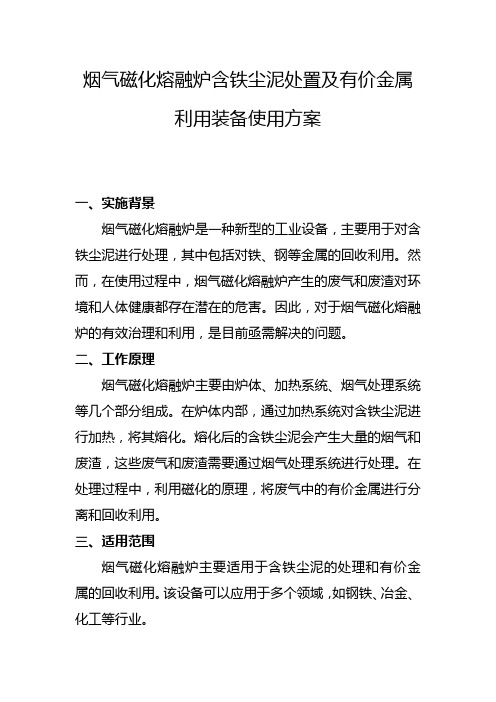 烟气磁化熔融炉含铁尘泥处置及有价金属利用装备使用方案

一、实施背景

烟气磁化熔融炉是一种新型的工业设备，主要用于对含铁尘泥进行处理，其中包括对铁、钢等金属的回收利用。然而，在使用过程中，烟气磁化熔融炉产生的废气和废渣对环境和人体健康都存在潜在的危害。因此，对于烟气磁化熔融炉的有效治理和利用，是目前亟需解决的问题。

二、工作原理

烟气磁化熔融炉主要由炉体、加热系统、烟气处理系统等几个部分组成。在炉体内部，通过加热系统对含铁尘泥进行加热，将其熔化。熔化后的含铁尘泥会产生大量的烟气和废渣，这些废气和废渣需要通过烟气处理系统进行处理。在处理过程中，利用磁化的原理，将废气中的有价金属进行分离和回收利用。

三、适用范围

烟气磁化熔融炉主要适用于含铁尘泥的处理和有价金属的回收利用。该设备可以应用于多个领域，如钢铁、冶金、化工等行业。